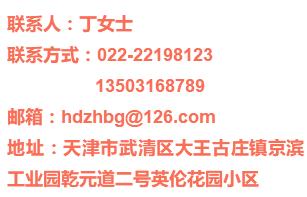 联系人：丁女士

联系方式：022-22198123
13503168789

邮箱：hdzhbg@126.com

地址：天津市武清区大王古庄镇京滨工业园乾元道二号英伦花园小区